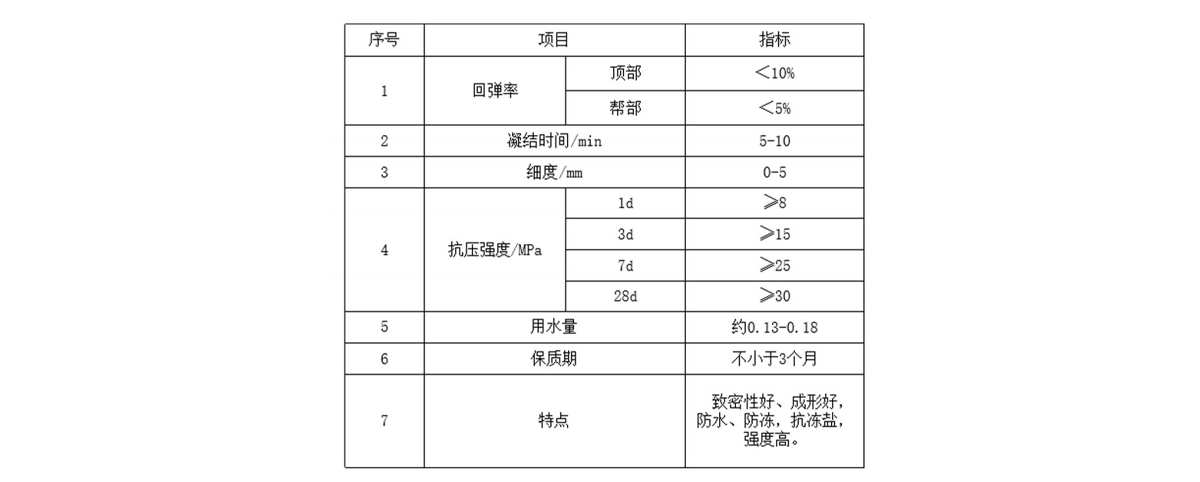 | 序号 | 项目 | | 指标 |
|---|---|---|---|
| 1 | 回弹率 | 顶部 | ＜10% |
| | | 帮部 | ＜5% |
| 2 | 凝结时间/min | | 5-10 |
| 3 | 细度/mm | | 0-5 |
| 4 | 抗压强度/MPa | 1d | ≥8 |
| | | 3d | ≥15 |
| | | 7d | ≥25 |
| | | 28d | ≥30 |
| 5 | 用水量 | | 约0.13-0.18 |
| 6 | 保质期 | | 不小于3个月 |
| 7 | 特点 | | 致密性好、成形好，防水、防冻，抗冻盐，强度高。 |